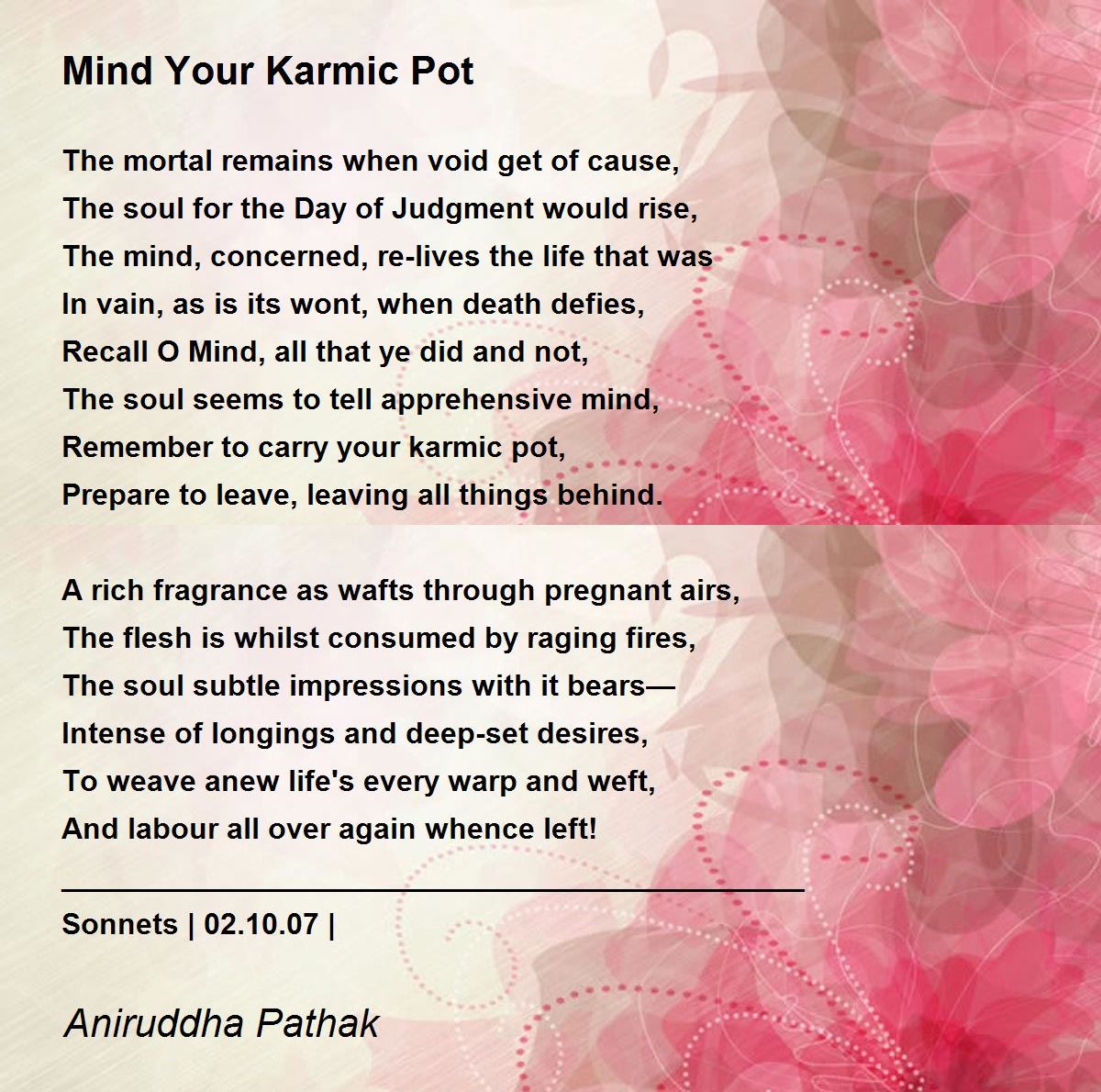 Mind Your Karmic Pot

The mortal remains when void get of cause,
The soul for the Day of Judgment would rise,
The mind, concerned, re-lives the life that was
In vain, as is its wont, when death defies,
Recall O Mind, all that ye did and not,
The soul seems to tell apprehensive mind,
Remember to carry your karmic pot,
Prepare to leave, leaving all things behind.

A rich fragrance as wafts through pregnant airs,
The flesh is whilst consumed by raging fires,
The soul subtle impressions with it bears—
Intense of longings and deep-set desires,
To weave anew life's every warp and weft,
And labour all over again whence left!

Sonnets | 02.10.07 |

Aniruddha Pathak